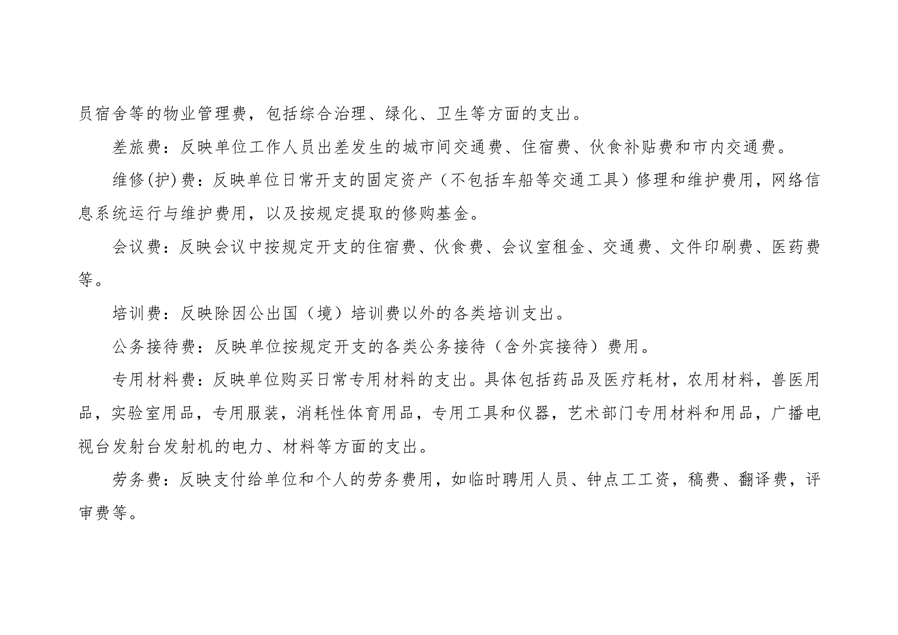 员宿舍等的物业管理费，包括综合治理、绿化、卫生等方面的支出。

差旅费：反映单位工作人员出差发生的城市间交通费、住宿费、伙食补贴费和市内交通费。

维修(护)费：反映单位日常开支的固定资产（不包括车船等交通工具）修理和维护费用，网络信息系统运行与维护费用，以及按规定提取的修购基金。

会议费：反映会议中按规定开支的住宿费、伙食费、会议室租金、交通费、文件印刷费、医药费等。

培训费：反映除因公出国（境）培训费以外的各类培训支出。

公务接待费：反映单位按规定开支的各类公务接待（含外宾接待）费用。

专用材料费：反映单位购买日常专用材料的支出。具体包括药品及医疗耗材，农用材料，兽医用品，实验室用品，专用服装，消耗性体育用品，专用工具和仪器，艺术部门专用材料和用品，广播电视台发射台发射机的电力、材料等方面的支出。

劳务费：反映支付给单位和个人的劳务费用，如临时聘用人员、钟点工工资，稿费、翻译费，评审费等。